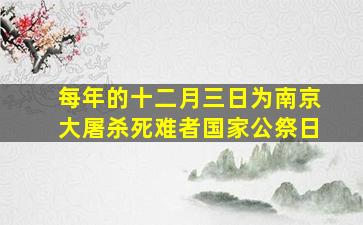 每年的十二月三日为南京大屠杀死难者国家公祭日